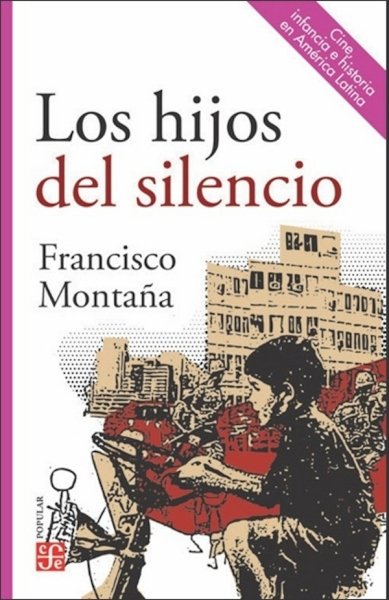 Cine, infancia e historia en América Latina

Los hijos del silencio

Francisco Montaña

POPULAR

fce